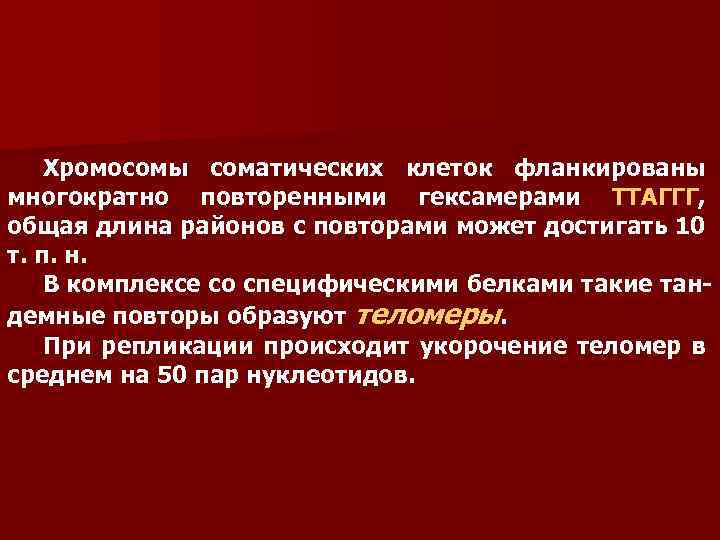 Хромосомы соматических клеток фланкированы многократно повторенными гексамерами ТТАГГГ, общая длина районов с повторами может достигать 10 т. п. н.

В комплексе со специфическими белками такие тандемные повторы образуют теломеры.

При репликации происходит укорочение теломер в среднем на 50 пар нуклеотидов.